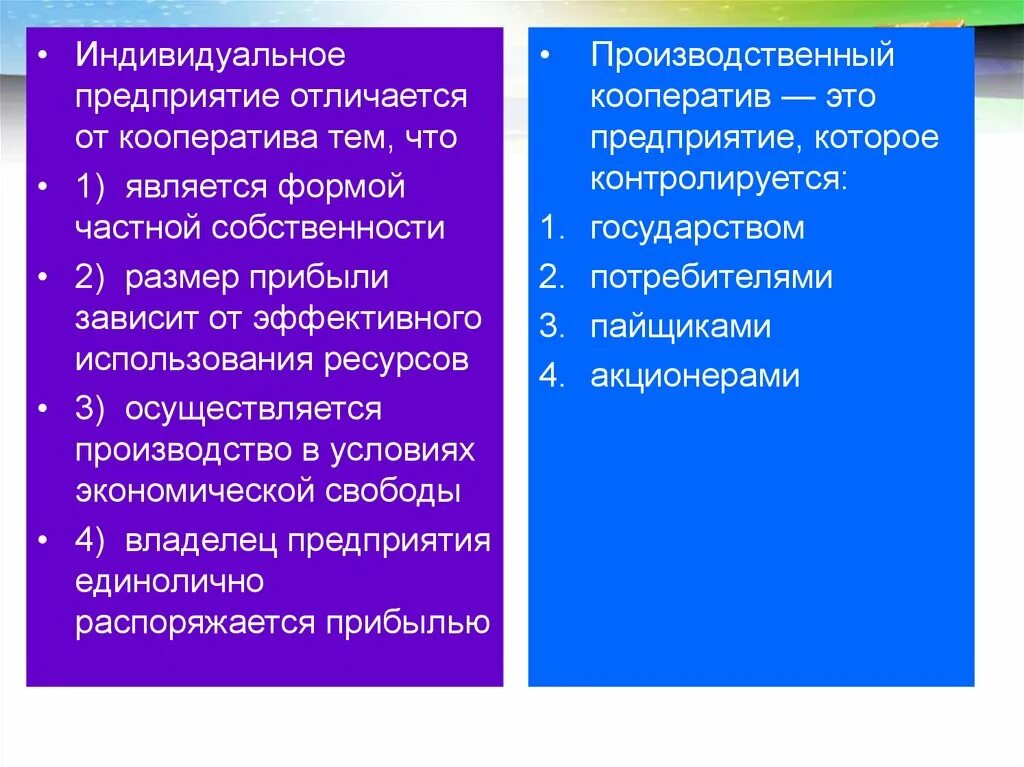 • Индивидуальное предприятие отличается от кооператива тем, что

• 1) является формой частной собственности

• 2) размер прибыли зависит от эффективного использования ресурсов

• 3) осуществляется производство в условиях экономической свободы

• 4) владелец предприятия единолично распоряжается прибылью

• Производственный кооператив — это предприятие, которое контролируется:

1. государством
2. потребителями
3. пайщиками
4. акционерами